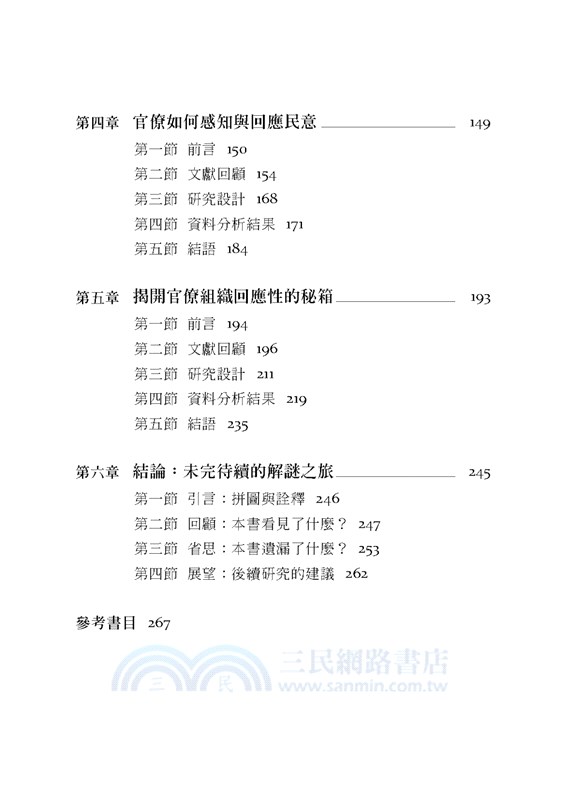 第四章 官僚如何感知與回應民意 149

第一節 前言 150
第二節 文獻回顧 154
第三節 研究設計 168
第四節 資料分析結果 171
第五節 結語 184

第五章 揭開官僚組織回應性的秘箱 193

第一節 前言 194
第二節 文獻回顧 196
第三節 研究設計 211
第四節 資料分析結果 219
第五節 結語 235

第六章 結論：未完待續的解謎之旅 245

第一節 引言：拼圖與詮釋 246
第二節 回顧：本書看見了什麼？ 247
第三節 省思：本書遺漏了什麼？ 253
第四節 展望：後續研究的建議 262

參考書目 267

三 民 三民網路書店 www.sanmin.com.tw